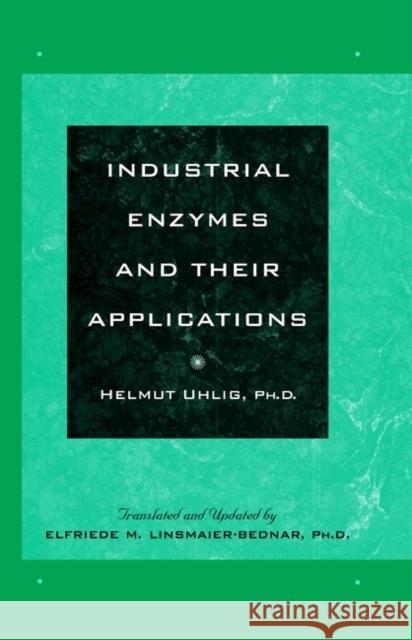 INDUSTRIAL ENZYMES AND THEIR APPLICATIONS

HELMUT UHLIG, PH.D.

Translated and Updated by
ELFRIEDE M. LINSMAIER-BEDNAR, PH.D.

KRAINA KSIĄŻEK